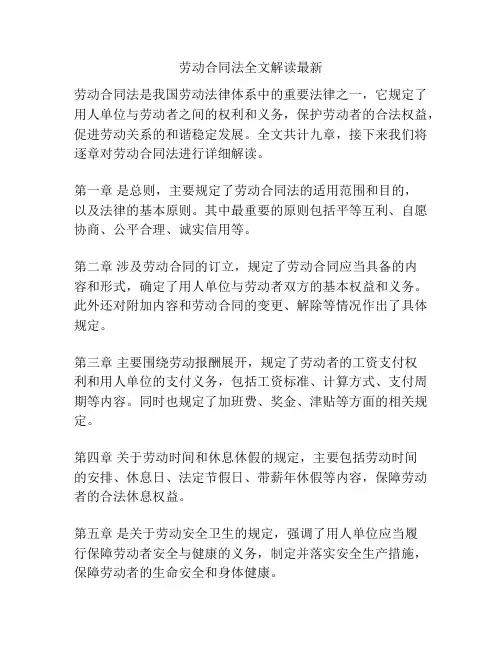 劳动合同法全文解读最新

劳动合同法是我国劳动法律体系中的重要法律之一，它规定了用人单位与劳动者之间的权利和义务，保护劳动者的合法权益，促进劳动关系的和谐稳定发展。全文共计九章，接下来我们将逐章对劳动合同法进行详细解读。

第一章 是总则，主要规定了劳动合同法的适用范围和目的，以及法律的基本原则。其中最重要的原则包括平等互利、自愿协商、公平合理、诚实信用等。

第二章 涉及劳动合同的订立，规定了劳动合同应当具备的内容和形式，确定了用人单位与劳动者双方的基本权益和义务。此外还对附加内容和劳动合同的变更、解除等情况作出了具体规定。

第三章 主要围绕劳动报酬展开，规定了劳动者的工资支付权利和用人单位的支付义务，包括工资标准、计算方式、支付周期等内容。同时也规定了加班费、奖金、津贴等方面的相关规定。

第四章 关于劳动时间和休息休假的规定，主要包括劳动时间的安排、休息日、法定节假日、带薪年休假等内容，保障劳动者的合法休息权益。

第五章 是关于劳动安全卫生的规定，强调了用人单位应当履行保障劳动者安全与健康的义务，制定并落实安全生产措施，保障劳动者的生命安全和身体健康。